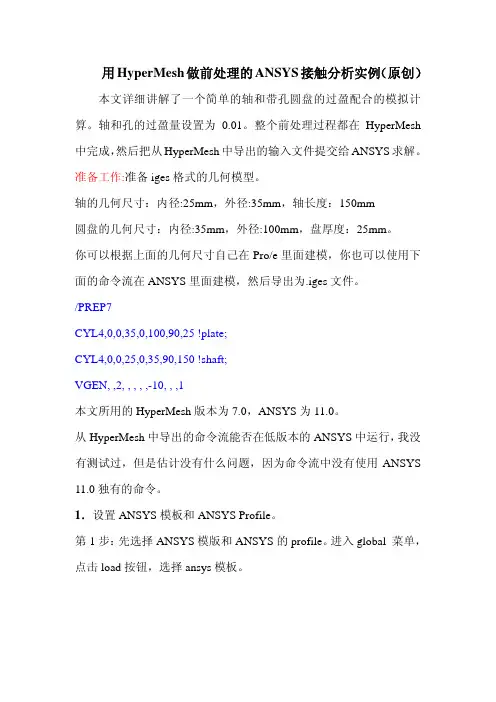 用HyperMesh做前处理的ANSYS接触分析实例(原创)

本文详细讲解了一个简单的轴和带孔圆盘的过盈配合的模拟计算。轴和孔的过盈量设置为 0.01。整个前处理过程都在 HyperMesh 中完成,然后把从HyperMesh中导出的输入文件提交给ANSYS求解。

准备工作:准备 iges 格式的几何模型。

轴的几何尺寸:内径:25mm,外径:35mm,轴长度:150mm

圆盘的几何尺寸:内径:35mm,外径:100mm,盘厚度:25mm。

你可以根据上面的几何尺寸自己在 Pro/e 里面建模,你也可以使用下面的命令流在 ANSYS 里面建模,然后导出为.iges 文件。

/PREP7

CYL4,0,0,35,0,100,90,25 !plate;

CYL4,0,0,25,0,35,90,150 !shaft;

VGEN, ,2, , , , ,-10, , ,1

本文所用的 HyperMesh 版本为 7.0,ANSYS 为 11.0。

从 HyperMesh 中导出的命令流能否在低版本的 ANSYS 中运行,我没有测试过,但是估计没有什么问题,因为命令流中没有使用 ANSYS 11.0 独有的命令。

1. 设置 ANSYS 模板和 ANSYS Profile。

第 1 步:先选择 ANSYS 模版和 ANSYS 的 profile。进入 global 菜单,点击 load 按钮,选择 ansys 模板。